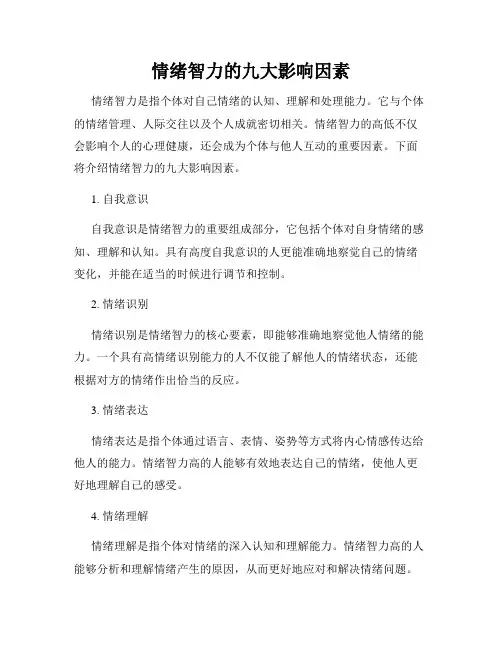 情绪智力的九大影响因素

情绪智力是指个体对自己情绪的认知、理解和处理能力。它与个体的情绪管理、人际交往以及个人成就密切相关。情绪智力的高低不仅会影响个人的心理健康，还会成为个体与他人互动的重要因素。下面将介绍情绪智力的九大影响因素。

1. 自我意识

自我意识是情绪智力的重要组成部分，它包括个体对自身情绪的感知、理解和认知。具有高度自我意识的人更能准确地察觉自己的情绪变化，并能在适当的时候进行调节和控制。

2. 情绪识别

情绪识别是情绪智力的核心要素，即能够准确地察觉他人情绪的能力。一个具有高情绪识别能力的人不仅能了解他人的情绪状态，还能根据对方的情绪作出恰当的反应。

3. 情绪表达

情绪表达是指个体通过语言、表情、姿势等方式将内心情感传达给他人的能力。情绪智力高的人能够有效地表达自己的情绪，使他人更好地理解自己的感受。

4. 情绪理解

情绪理解是指个体对情绪的深入认知和理解能力。情绪智力高的人能够分析和理解情绪产生的原因，从而更好地应对和解决情绪问题。